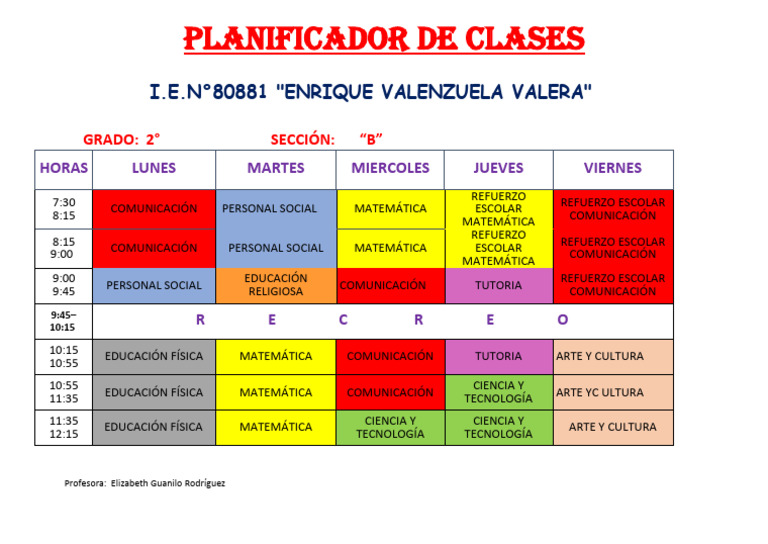 PLANIFICADOR DE CLASES

I.E.N°80881 "ENRIQUE VALENZUELA VALERA"

GRADO: 2° SECCIÓN: "B"

| HORAS | LUNES | MARTES | MIERCOLES | JUEVES | VIERNES |
|---|---|---|---|---|---|
| 7:30 8:15 | COMUNICACIÓN | PERSONAL SOCIAL | MATEMÁTICA | REFUERZO ESCOLAR MATEMÁTICA | REFUERZO ESCOLAR COMUNICACIÓN |
| 8:15 9:00 | COMUNICACIÓN | PERSONAL SOCIAL | MATEMÁTICA | REFUERZO ESCOLAR MATEMÁTICA | REFUERZO ESCOLAR COMUNICACIÓN |
| 9:00 9:45 | PERSONAL SOCIAL | EDUCACIÓN RELIGIOSA | COMUNICACIÓN | TUTORIA | REFUERZO ESCOLAR COMUNICACIÓN |
| 9:45– 10:15 | R E C R E O | | | | |
| 10:15 10:55 | EDUCACIÓN FÍSICA | MATEMÁTICA | COMUNICACIÓN | TUTORIA | ARTE Y CULTURA |
| 10:55 11:35 | EDUCACIÓN FÍSICA | MATEMÁTICA | COMUNICACIÓN | CIENCIA Y TECNOLOGÍA | ARTE YC ULTURA |
| 11:35 12:15 | EDUCACIÓN FÍSICA | MATEMÁTICA | CIENCIA Y TECNOLOGÍA | CIENCIA Y TECNOLOGÍA | ARTE Y CULTURA |

Profesora: Elizabeth Guanilo Rodríguez